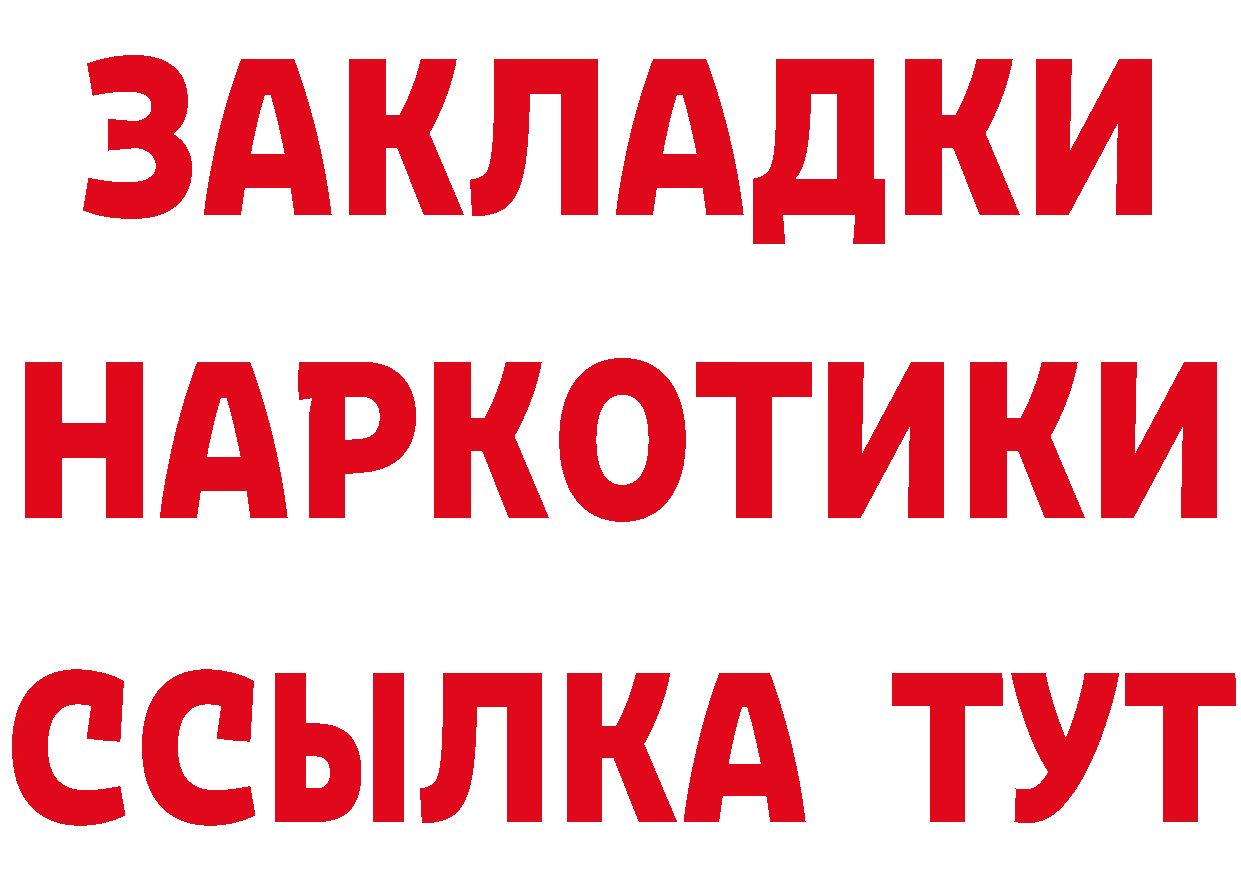 ЗАКЛАДКИ
НАРКОТИКИ
ССЫЛКА ТУТ